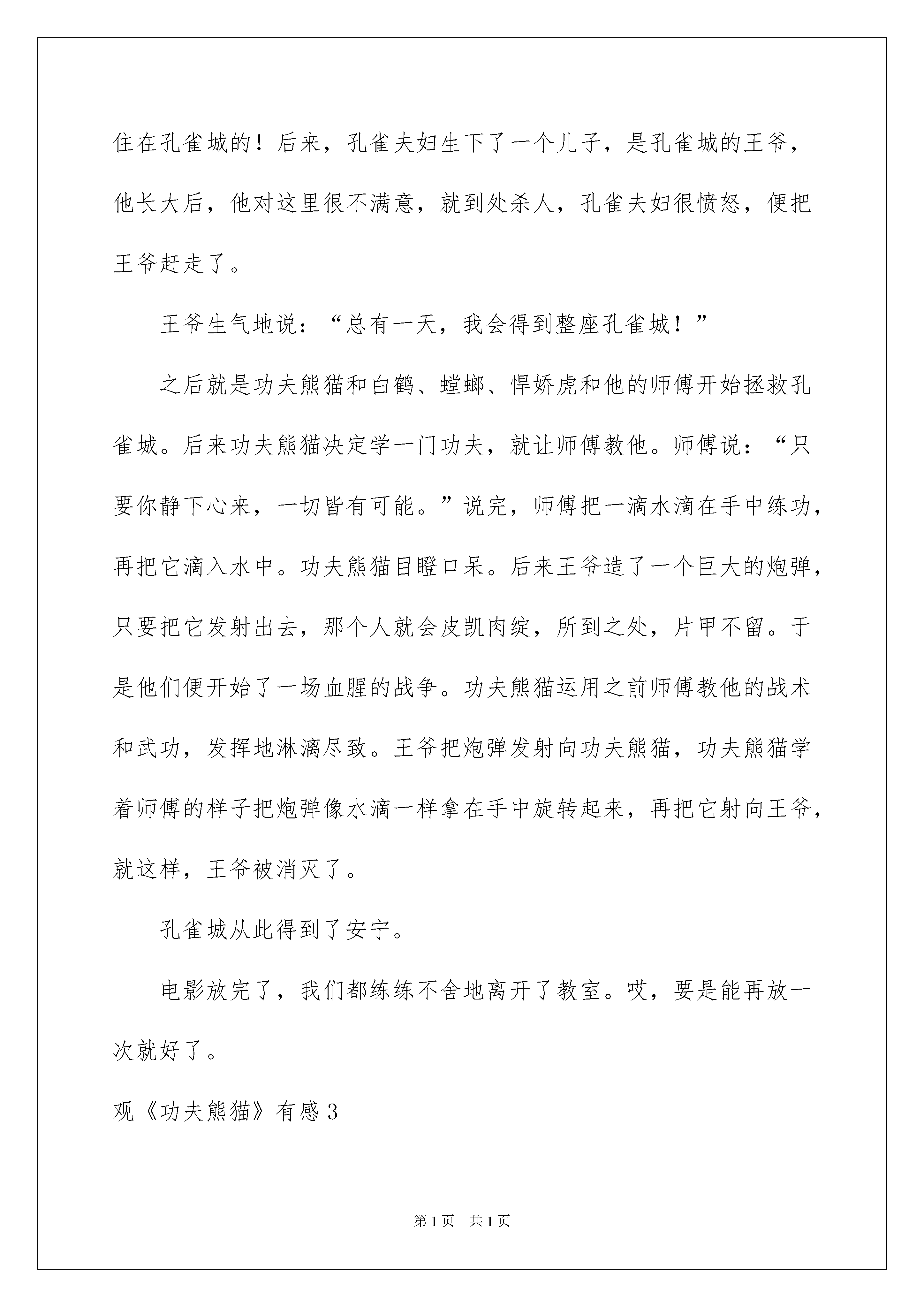 住在孔雀城的！后来，孔雀夫妇生下了一个儿子，是孔雀城的王爷，他长大后，他对这里很不满意，就到处杀人，孔雀夫妇很愤怒，便把王爷赶走了。

王爷生气地说：“总有一天，我会得到整座孔雀城！”

之后就是功夫熊猫和白鹤、螳螂、悍娇虎和他的师傅开始拯救孔雀城。后来功夫熊猫决定学一门功夫，就让师傅教他。师傅说：“只要你静下心来，一切皆有可能。”说完，师傅把一滴水滴在手中练功，再把它滴入水中。功夫熊猫目瞪口呆。后来王爷造了一个巨大的炮弹，只要把它发射出去，那个人就会皮凯肉绽，所到之处，片甲不留。于是他们便开始了一场血腥的战争。功夫熊猫运用之前师傅教他的战术和武功，发挥地淋漓尽致。王爷把炮弹发射向功夫熊猫，功夫熊猫学着师傅的样子把炮弹像水滴一样拿在手中旋转起来，再把它射向王爷，就这样，王爷被消灭了。

孔雀城从此得到了安宁。

电影放完了，我们都练练不舍地离开了教室。哎，要是能再放一次就好了。

观《功夫熊猫》有感3

第1页 共1页